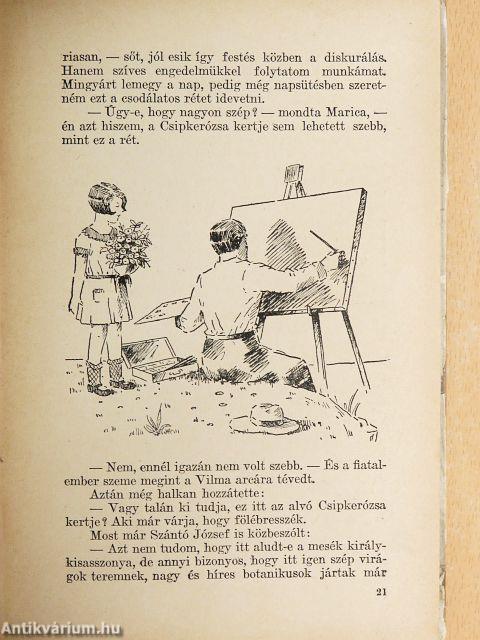 riasan, — sőt, jól esik így festés közben a diskurálás. Hanem szíves engedelmükkel folytatom munkámat. Mingyárt lemegy a nap, pedig még napsütésben szeretném ezt a csodálatos rétet idevetni.

— Úgy-e, hogy nagyon szép? — mondta Marica, — én azt hiszem, a Csipkerózsa kertje sem lehetett szebb, mint ez a rét.

— Nem, ennél igazán nem volt szebb. — És a fiatalember szeme megint a Vilma arcára tévedt.

Aztán még halkan hozzátette:

— Vagy talán ki tudja, ez itt az alvó Csipkerózsa kertje? Aki már várja, hogy fölébresszék.

Most már Szántó József is közbeszólt:

— Azt nem tudom, hogy itt aludt-e a mesék királykisasszonya, de annyi bizonyos, hogy itt igen szép virágok teremnek, nagy és híres botanikusok jártak már

21

Antikvárium.hu